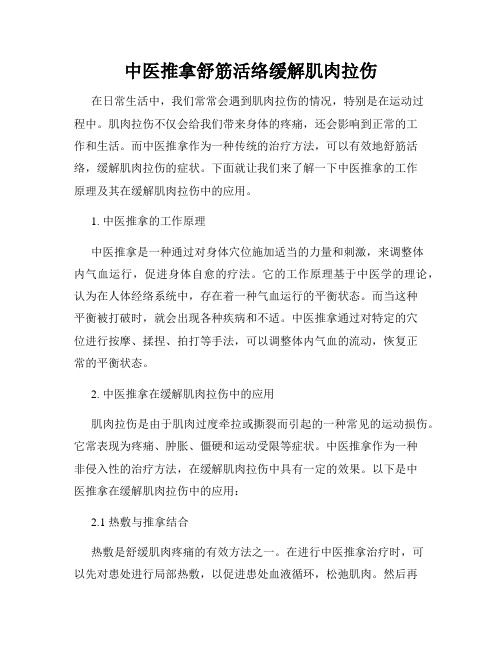 中医推拿舒筋活络缓解肌肉拉伤

在日常生活中，我们常常会遇到肌肉拉伤的情况，特别是在运动过程中。肌肉拉伤不仅会给我们带来身体的疼痛，还会影响到正常的工作和生活。而中医推拿作为一种传统的治疗方法，可以有效地舒筋活络，缓解肌肉拉伤的症状。下面就让我们来了解一下中医推拿的工作原理及其在缓解肌肉拉伤中的应用。

1. 中医推拿的工作原理

中医推拿是一种通过对身体穴位施加适当的力量和刺激，来调整体内气血运行，促进身体自愈的疗法。它的工作原理基于中医学的理论，认为在人体经络系统中，存在着一种气血运行的平衡状态。而当这种平衡被打破时，就会出现各种疾病和不适。中医推拿通过对特定的穴位进行按摩、揉捏、拍打等手法，可以调整体内气血的流动，恢复正常的平衡状态。

2. 中医推拿在缓解肌肉拉伤中的应用

肌肉拉伤是由于肌肉过度牵拉或撕裂而引起的一种常见的运动损伤。它常表现为疼痛、肿胀、僵硬和运动受限等症状。中医推拿作为一种非侵入性的治疗方法，在缓解肌肉拉伤中具有一定的效果。以下是中医推拿在缓解肌肉拉伤中的应用：

2.1 热敷与推拿结合

热敷是舒缓肌肉疼痛的有效方法之一。在进行中医推拿治疗时，可以先对患处进行局部热敷，以促进患处血液循环，松弛肌肉。然后再